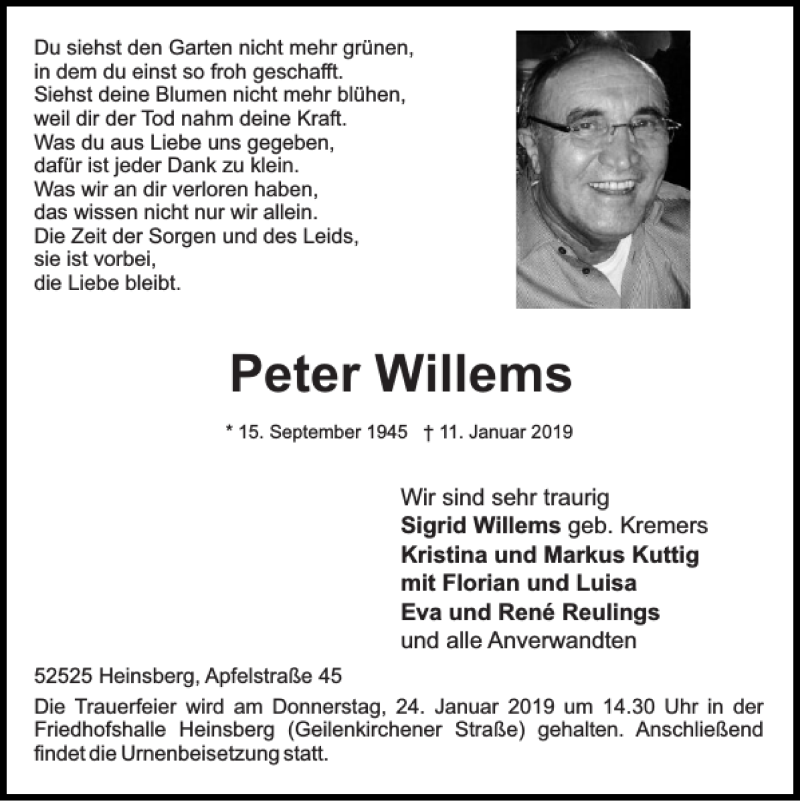 Du siehst den Garten nicht mehr grünen,
in dem du einst so froh geschafft.
Siehst deine Blumen nicht mehr blühen,
weil dir der Tod nahm deine Kraft.
Was du aus Liebe uns gegeben,
dafür ist jeder Dank zu klein.
Was wir an dir verloren haben,
das wissen nicht nur wir allein.
Die Zeit der Sorgen und des Leids,
sie ist vorbei,
die Liebe bleibt.

Peter Willems

* 15. September 1945 † 11. Januar 2019

Wir sind sehr traurig
Sigrid Willems geb. Kremers
Kristina und Markus Kuttig
mit Florian und Luisa
Eva und René Reulings
und alle Anverwandten

52525 Heinsberg, Apfelstraße 45

Die Trauerfeier wird am Donnerstag, 24. Januar 2019 um 14.30 Uhr in der Friedhofshalle Heinsberg (Geilenkirchener Straße) gehalten. Anschließend findet die Urnenbeisetzung statt.